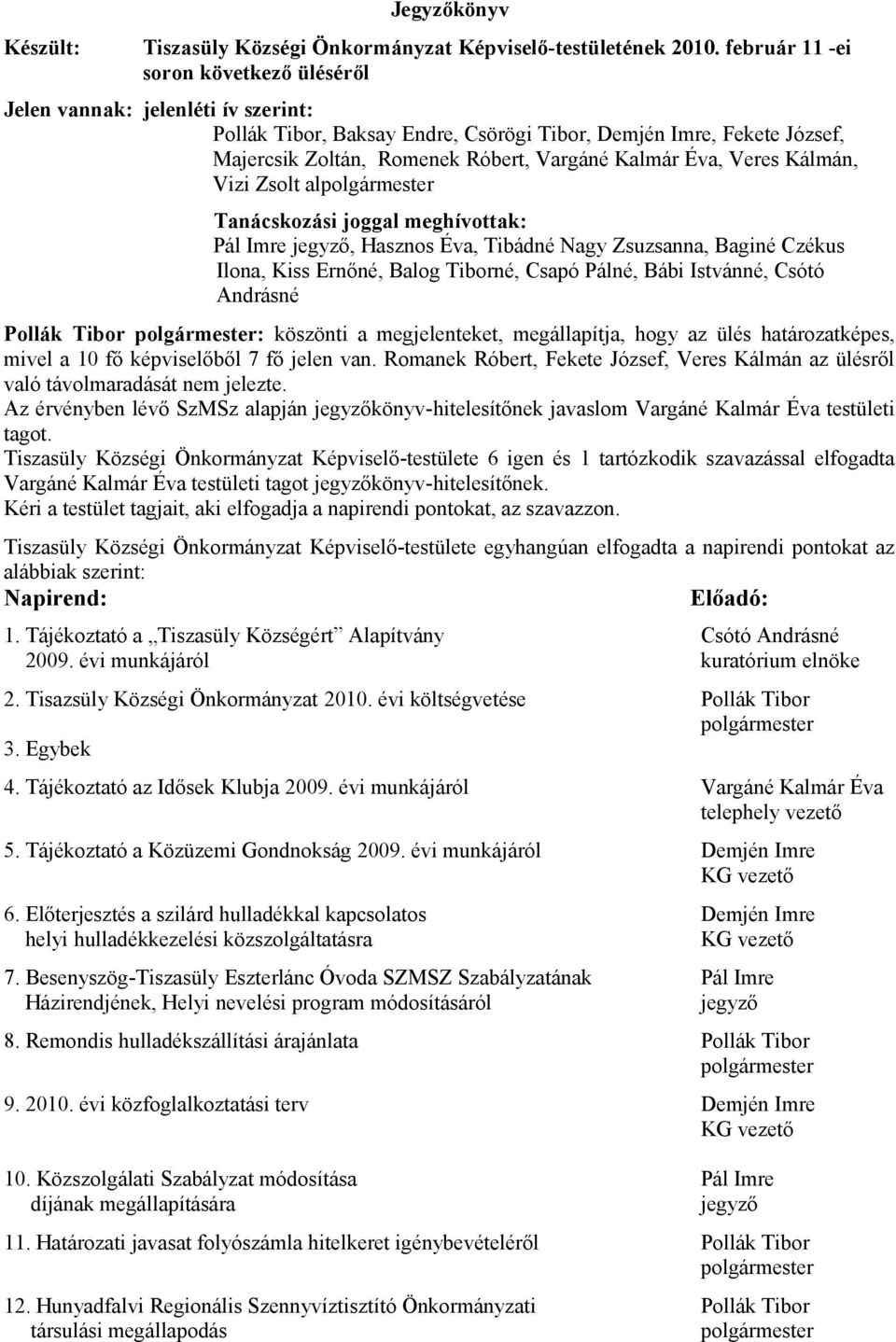 Jegyzőkönyv

Készült: Tiszasüly Községi Önkormányzat Képviselő-testületének 2010. február 11 -ei soron következő üléséről

Jelen vannak: jelenléti ív szerint:
Pollák Tibor, Baksay Endre, Csörögi Tibor, Demjén Imre, Fekete József, Majercsik Zoltán, Romenek Róbert, Vargáné Kalmár Éva, Veres Kálmán, Vizi Zsolt alpolgármester

Tanácskozási joggal meghívottak:
Pál Imre jegyző, Hasznos Éva, Tibádné Nagy Zsuzsanna, Baginé Czékus Ilona, Kiss Ernőné, Balog Tiborné, Csapó Pálné, Bábi Istvánné, Csótó Andrásné

Pollák Tibor polgármester: köszönti a megjelenteket, megállapítja, hogy az ülés határozatképes, mivel a 10 fő képviselőből 7 fő jelen van. Romanek Róbert, Fekete József, Veres Kálmán az ülésről való távolmaradását nem jelezte.
Az érvényben lévő SzMSz alapján jegyzőkönyv-hitelesítőnek javaslom Vargáné Kalmár Éva testületi tagot.
Tiszasüly Községi Önkormányzat Képviselő-testülete 6 igen és 1 tartózkodik szavazással elfogadta Vargáné Kalmár Éva testületi tagot jegyzőkönyv-hitelesítőnek.
Kéri a testület tagjait, aki elfogadja a napirendi pontokat, az szavazzon.

Tiszasüly Községi Önkormányzat Képviselő-testülete egyhangúan elfogadta a napirendi pontokat az alábbiak szerint:

| Napirend: | Előadó: |
|---|---|
| 1. Tájékoztató a „Tiszasüly Községért” Alapítvány 2009. évi munkájáról | Csótó Andrásné kuratórium elnöke |
| 2. Tisazsüly Községi Önkormányzat 2010. évi költségvetése | Pollák Tibor polgármester |
| 3. Egybek | |
| 4. Tájékoztató az Idősek Klubja 2009. évi munkájáról | Vargáné Kalmár Éva telephely vezető |
| 5. Tájékoztató a Közüzemi Gondnokság 2009. évi munkájáról | Demjén Imre KG vezető |
| 6. Előterjesztés a szilárd hulladékkal kapcsolatos helyi hulladékkezelési közszolgáltatásra | Demjén Imre KG vezető |
| 7. Besenyszög-Tiszasüly Eszterlánc Óvoda SZMSZ Szabályzatának Házirendjének, Helyi nevelési program módosításáról | Pál Imre jegyző |
| 8. Remondis hulladékszállítási árajánlata | Pollák Tibor polgármester |
| 9. 2010. évi közfoglalkoztatási terv | Demjén Imre KG vezető |
| 10. Közszolgálati Szabályzat módosítása díjának megállapítására | Pál Imre jegyző |
| 11. Határozati javasat folyószámla hitelkeret igénybevételéről | Pollák Tibor polgármester |
| 12. Hunyadfalvi Regionális Szennyvíztisztító Önkormányzati társulási megállapodás | Pollák Tibor polgármester |